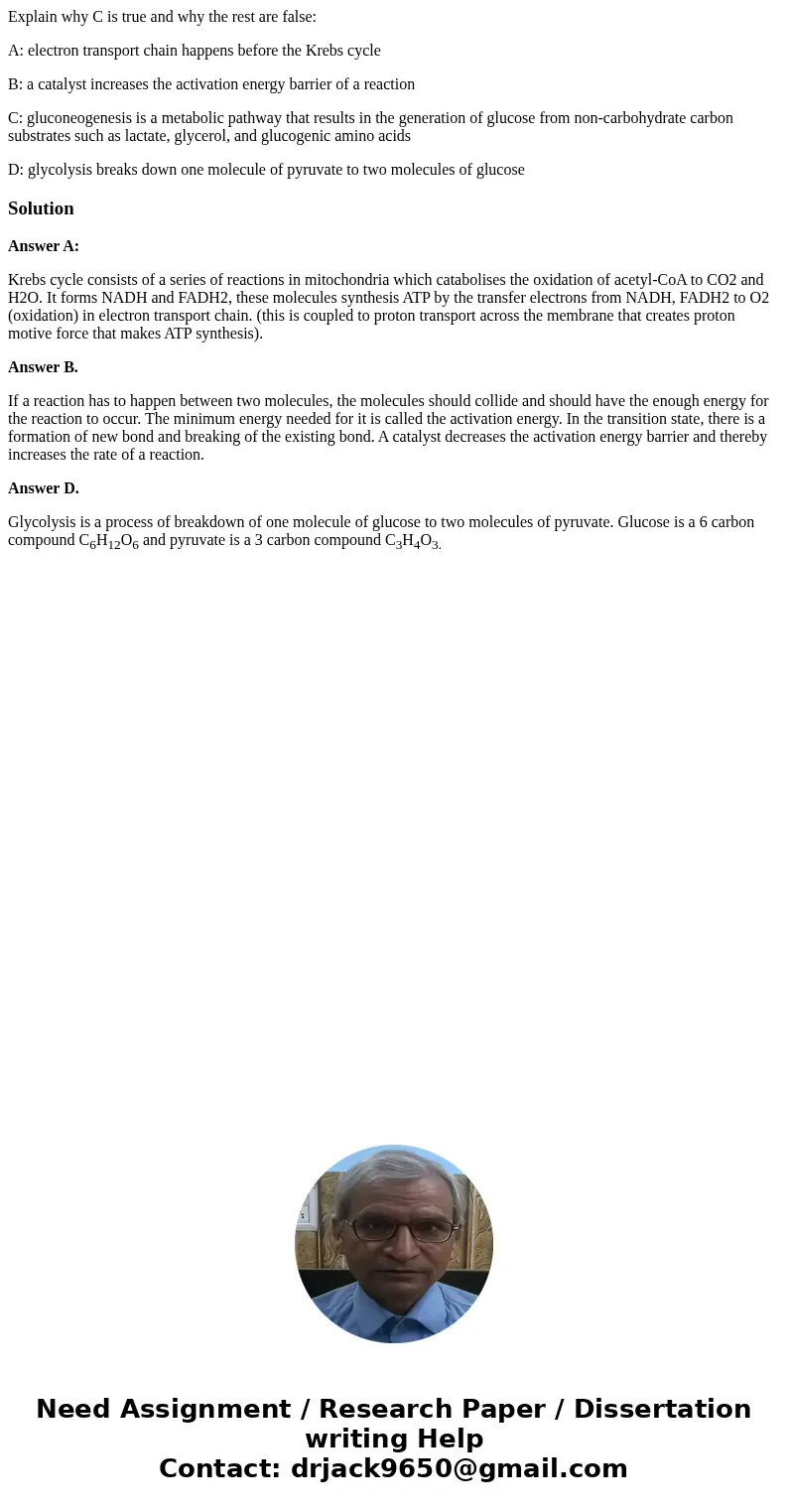 Explain why C is true and why the rest are false:

A: electron transport chain happens before the Krebs cycle

B: a catalyst increases the activation energy barrier of a reaction

C: gluconeogenesis is a metabolic pathway that results in the generation of glucose from non-carbohydrate carbon substrates such as lactate, glycerol, and glucogenic amino acids

D: glycolysis breaks down one molecule of pyruvate to two molecules of glucose

Solution

Answer A:

Krebs cycle consists of a series of reactions in mitochondria which catabolises the oxidation of acetyl-CoA to CO2 and H2O. It forms NADH and FADH2, these molecules synthesis ATP by the transfer electrons from NADH, FADH2 to O2 (oxidation) in electron transport chain. (this is coupled to proton transport across the membrane that creates proton motive force that makes ATP synthesis).

Answer B.

If a reaction has to happen between two molecules, the molecules should collide and should have the enough energy for the reaction to occur. The minimum energy needed for it is called the activation energy. In the transition state, there is a formation of new bond and breaking of the existing bond. A catalyst decreases the activation energy barrier and thereby increases the rate of a reaction.

Answer D.

Glycolysis is a process of breakdown of one molecule of glucose to two molecules of pyruvate. Glucose is a 6 carbon compound $C_6H_{12}O_6$ and pyruvate is a 3 carbon compound $C_3H_4O_3$.

Need Assignment / Research Paper / Dissertation writing Help
Contact: drjack9650@gmail.com